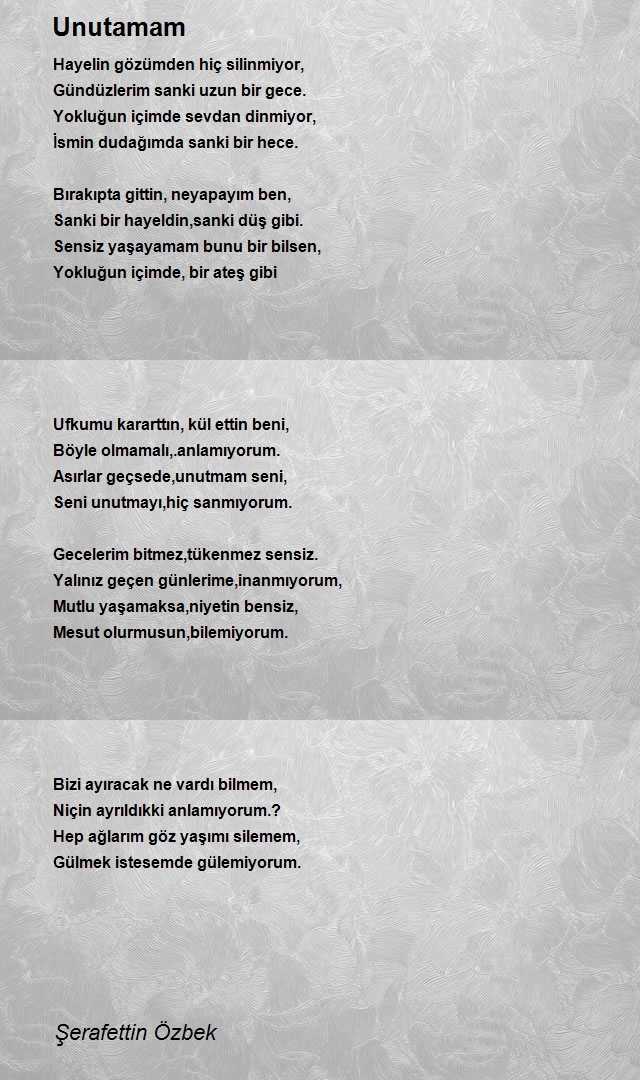 Unutamam

Hayelin gözümden hiç silinmiyor,
Gündüzlerim sanki uzun bir gece.
Yokluğun içimde sevdan dinmiyor,
İsmin dudağımda sanki bir hece.

Bırakıpta gittin, neyapayım ben,
Sanki bir hayeldin,sanki düş gibi.
Sensiz yaşayamam bunu bir bilsen,
Yokluğun içimde, bir ateş gibi

Ufkumu kararttın, kül ettin beni,
Böyle olmamalı,.anlamıyorum.
Asırlar geçsede,unutmam seni,
Seni unutmayı,hiç sanmıyorum.

Gecelerim bitmez,tükenmez sensiz.
Yalınız geçen günlerime,inanmıyorum,
Mutlu yaşamaksa,niyetin bensiz,
Mesut olurmusun,bilemiyorum.

Bizi ayıracak ne vardı bilmem,
Niçin ayrıldıkki anlamıyorum.?
Hep ağlarım göz yaşımı silemem,
Gülmek istesemde gülemiyorum.

Şerafettin Özbek